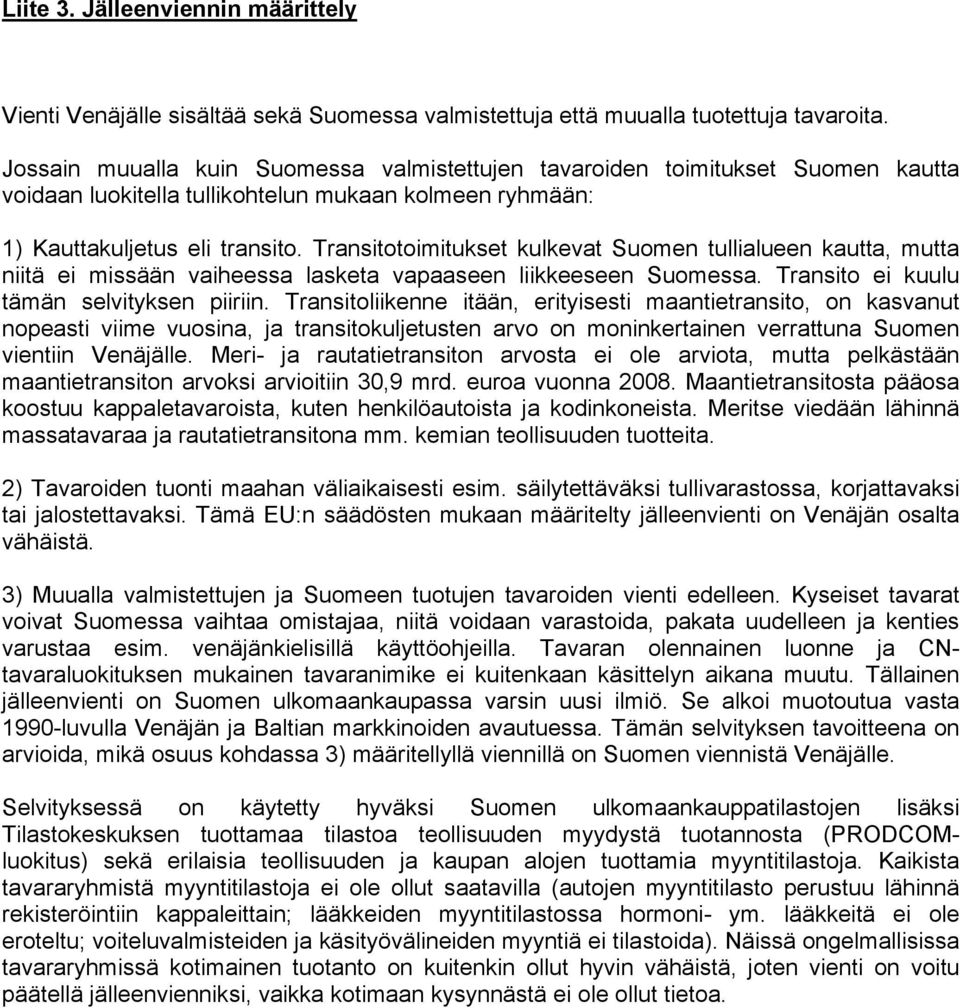 Liite 3. Jälleenviennin määrittely

Vienti Venäjälle sisältää sekä Suomessa valmistettuja että muualla tuotettuja tavaroita. Jossain muualla kuin Suomessa valmistettujen tavaroiden toimitukset Suomen kautta voidaan luokitella tullikohtelun mukaan kolmeen ryhmään:

1) Kauttakuljetus eli transito. Transitotoimitukset kulkevat Suomen tullialueen kautta, mutta niitä ei missään vaiheessa lasketa vapaaseen liikkeeseen Suomessa. Transito ei kuulu tämän selvityksen piiriin. Transitoliikenne itään, erityisesti maantietransito, on kasvanut nopeasti viime vuosina, ja transitokuljetusten arvo on moninkertainen verrattuna Suomen vientiin Venäjälle. Meri- ja rautatietransiton arvosta ei ole arviota, mutta pelkästään maantietransiton arvoksi arvioitiin 30,9 mrd. euroa vuonna 2008. Maantietransitosta pääosa koostuu kappaletavaroista, kuten henkilöautoista ja kodinkoneista. Meritse viedään lähinnä massatavaraa ja rautatietransitona mm. kemian teollisuuden tuotteita.

2) Tavaroiden tuonti maahan väliaikaisesti esim. säilytettäväksi tullivarastossa, korjattavaksi tai jalostettavaksi. Tämä EU:n säädösten mukaan määritelty jälleenvienti on Venäjän osalta vähäistä.

3) Muualla valmistettujen ja Suomeen tuotujen tavaroiden vienti edelleen. Kyseiset tavarat voivat Suomessa vaihtaa omistajaa, niitä voidaan varastoida, pakata uudelleen ja kenties varustaa esim. venäjänkielisillä käyttöohjeilla. Tavaran olennainen luonne ja CN-tavaraluokituksen mukainen tavaranimike ei kuitenkaan käsittelyn aikana muutu. Tällainen jälleenvienti on Suomen ulkomaankaupassa varsin uusi ilmiö. Se alkoi muotoutua vasta 1990-luvulla Venäjän ja Baltian markkinoiden avautuessa. Tämän selvityksen tavoitteena on arvioida, mikä osuus kohdassa 3) määritellyllä viennillä on Suomen viennistä Venäjälle.

Selvityksessä on käytetty hyväksi Suomen ulkomaankauppatilastojen lisäksi Tilastokeskuksen tuottamaa tilastoa teollisuuden myydystä tuotannosta (PRODCOM-luokitus) sekä erilaisia teollisuuden ja kaupan alojen tuottamia myyntitilastoja. Kaikista tavararyhmistä myyntitilastoja ei ole ollut saatavilla (autojen myyntitilasto perustuu lähinnä rekisteröintiin kappaleittain; lääkkeiden myyntitilastossa hormoni- ym. lääkkeitä ei ole eroteltu; voiteluvalmisteiden ja käsityövälineiden myyntiä ei tilastoida). Näissä ongelmallisissa tavararyhmissä kotimainen tuotanto on kuitenkin ollut hyvin vähäistä, joten vienti on voitu päätellä jälleenvienniksi, vaikka kotimaan kysynnästä ei ole ollut tietoa.